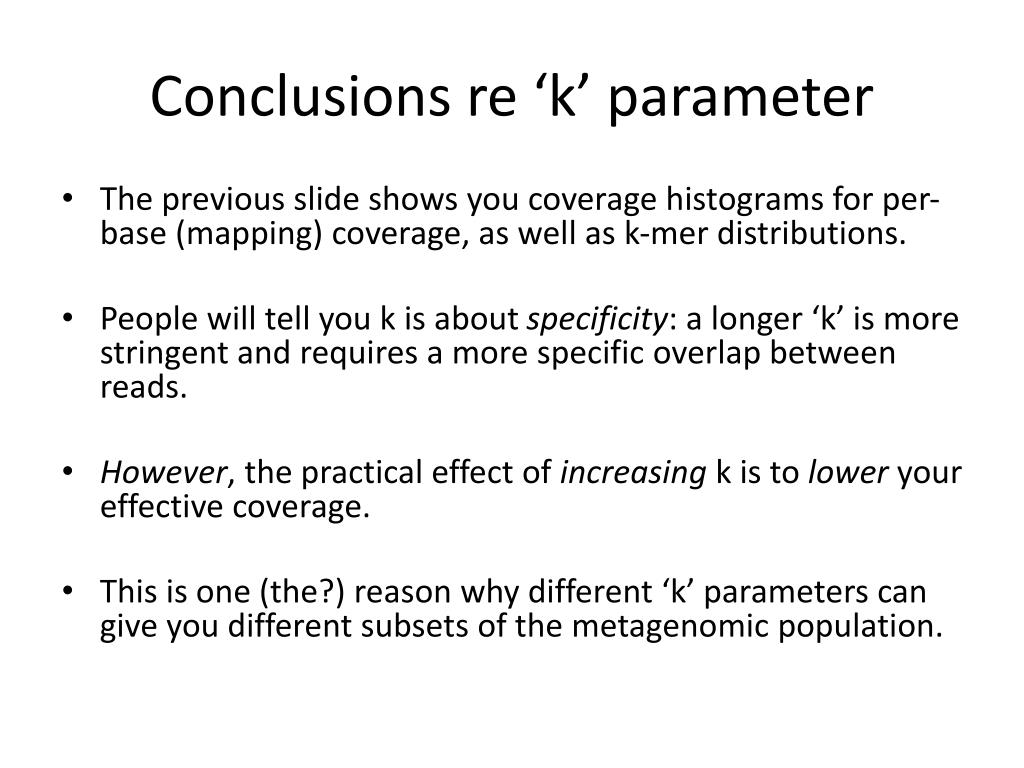 Conclusions re ‘k’ parameter

• The previous slide shows you coverage histograms for per-base (mapping) coverage, as well as k-mer distributions.

• People will tell you k is about specificity: a longer ‘k’ is more stringent and requires a more specific overlap between reads.

• However, the practical effect of increasing k is to lower your effective coverage.

• This is one (the?) reason why different ‘k’ parameters can give you different subsets of the metagenomic population.